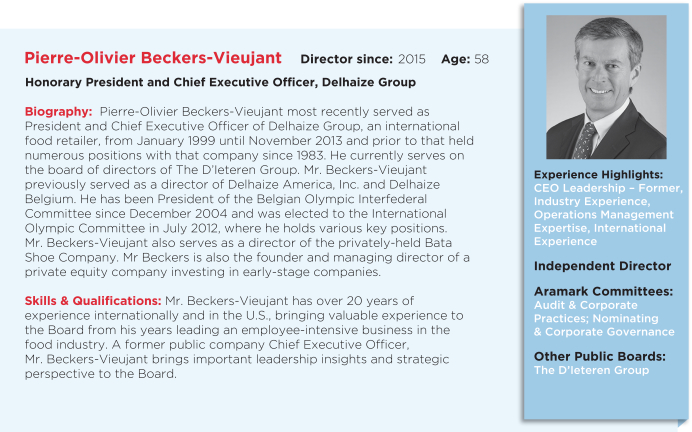 Pierre-Olivier Beckers-Vieujant Director since: 2015 Age: 58

Honorary President and Chief Executive Officer, Delhaize Group

Biography: Pierre-Olivier Beckers-Vieujant most recently served as President and Chief Executive Officer of Delhaize Group, an international food retailer, from January 1999 until November 2013 and prior to that held numerous positions with that company since 1983. He currently serves on the board of directors of The D'Ieteren Group. Mr. Beckers-Vieujant previously served as a director of Delhaize America, Inc. and Delhaize Belgium. He has been President of the Belgian Olympic Interfederal Committee since December 2004 and was elected to the International Olympic Committee in July 2012, where he holds various key positions. Mr. Beckers-Vieujant also serves as a director of the privately-held Bata Shoe Company. Mr Beckers is also the founder and managing director of a private equity company investing in early-stage companies.

Skills & Qualifications: Mr. Beckers-Vieujant has over 20 years of experience internationally and in the U.S., bringing valuable experience to the Board from his years leading an employee-intensive business in the food industry. A former public company Chief Executive Officer, Mr. Beckers-Vieujant brings important leadership insights and strategic perspective to the Board.

Experience Highlights:
CEO Leadership – Former, Industry Experience, Operations Management Expertise, International Experience

Independent Director

Aramark Committees:
Audit & Corporate Practices; Nominating & Corporate Governance

Other Public Boards:
The D'Ieteren Group